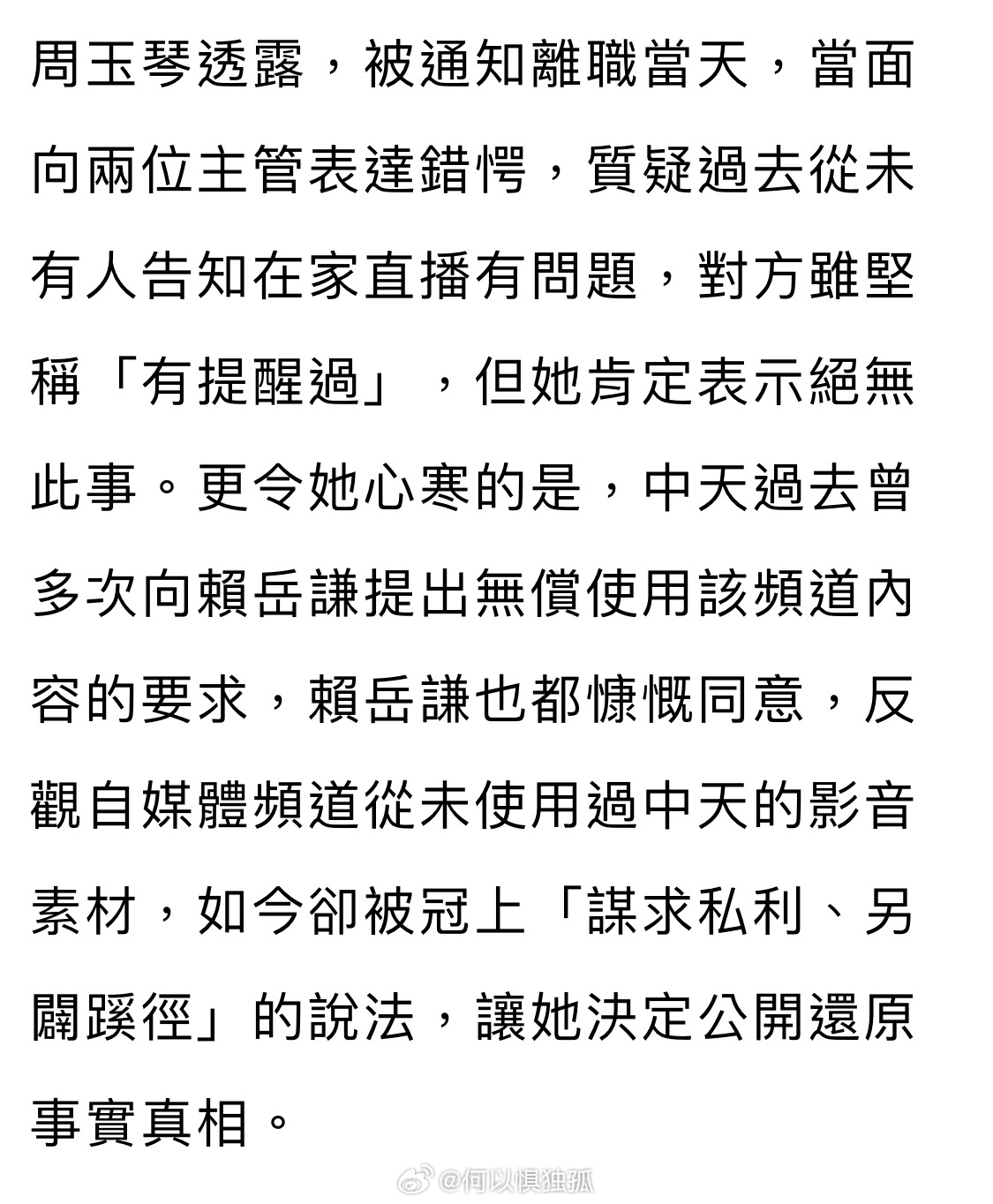 周玉琴透露，被通知離職當天，當面向兩位主管表達錯愕，質疑過去從未有人告知在家直播有問題，對方雖堅稱「有提醒過」，但她肯定表示絕無此事。更令她心寒的是，中天過去曾多次向賴岳謙提出無償使用該頻道內容的要求，賴岳謙也都慷慨同意，反觀自媒體頻道從未使用過中天的影音素材，如今卻被冠上「謀求私利、另闢蹊徑」的說法，讓她決定公開還原事實真相。

@何以惧独孤